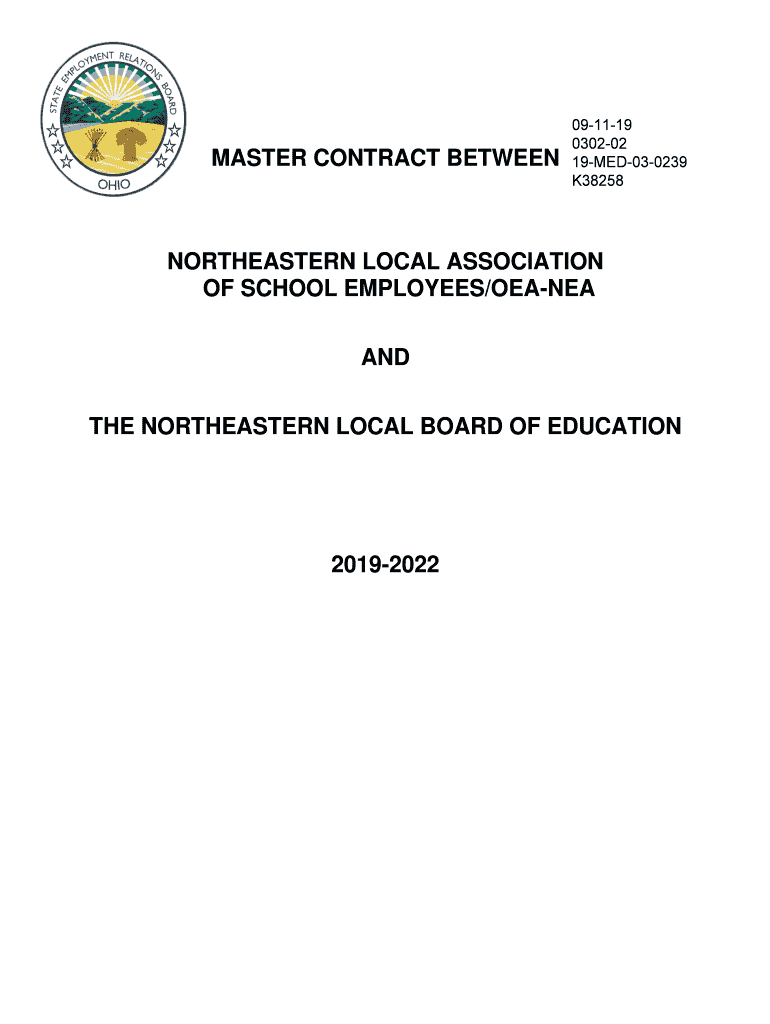 STATE EMPLOYMENT RELATIONS BOARD
OHIO

09-11-19
0302-02
19-MED-03-0239
K38258

MASTER CONTRACT BETWEEN

NORTHEASTERN LOCAL ASSOCIATION OF SCHOOL EMPLOYEES/OEA-NEA

AND

THE NORTHEASTERN LOCAL BOARD OF EDUCATION

2019-2022